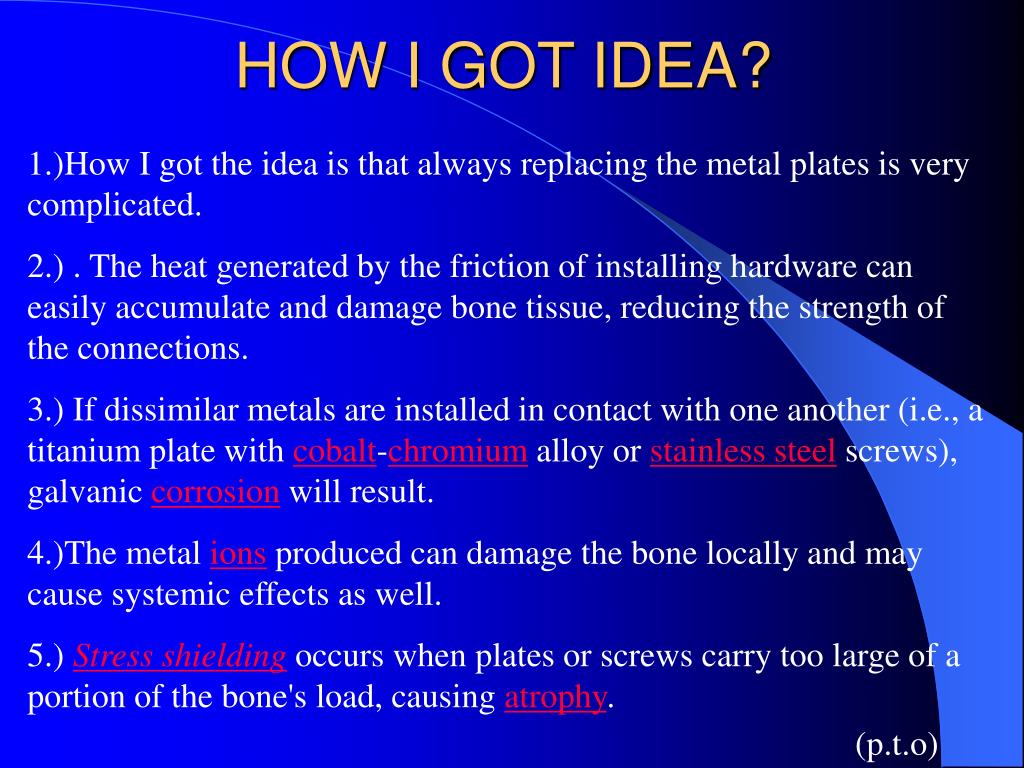 HOW I GOT IDEA?

1.)How I got the idea is that always replacing the metal plates is very complicated.

2.) . The heat generated by the friction of installing hardware can easily accumulate and damage bone tissue, reducing the strength of the connections.

3.) If dissimilar metals are installed in contact with one another (i.e., a titanium plate with cobalt-chromium alloy or stainless steel screws), galvanic corrosion will result.

4.)The metal ions produced can damage the bone locally and may cause systemic effects as well.

5.) Stress shielding occurs when plates or screws carry too large of a portion of the bone's load, causing atrophy.

(p.t.o)